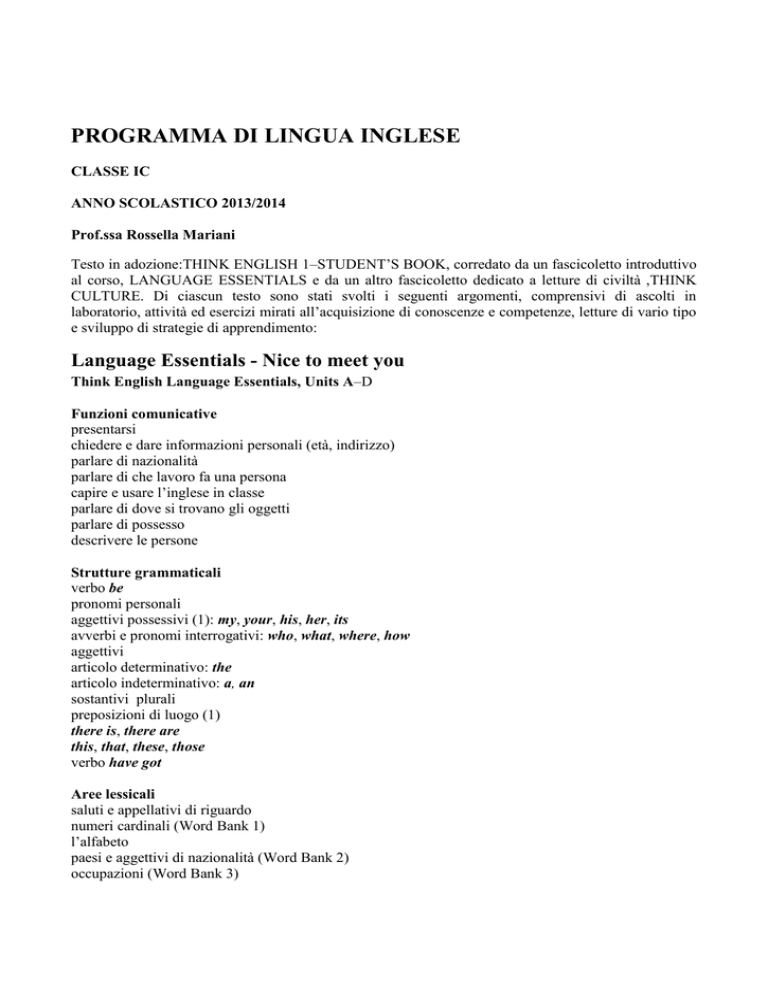 PROGRAMMA DI LINGUA INGLESE

CLASSE IC

ANNO SCOLASTICO 2013/2014

Prof.ssa Rossella Mariani

Testo in adozione:THINK ENGLISH 1–STUDENT'S BOOK, corredato da un fascicoletto introduttivo al corso, LANGUAGE ESSENTIALS e da un altro fascicoletto dedicato a letture di civiltà ,THINK CULTURE. Di ciascun testo sono stati svolti i seguenti argomenti, comprensivi di ascolti in laboratorio, attività ed esercizi mirati all'acquisizione di conoscenze e competenze, letture di vario tipo e sviluppo di strategie di apprendimento:

Language Essentials - Nice to meet you
Think English Language Essentials, Units A–D

Funzioni comunicative
presentarsi
chiedere e dare informazioni personali (età, indirizzo)
parlare di nazionalità
parlare di che lavoro fa una persona
capire e usare l'inglese in classe
parlare di dove si trovano gli oggetti
parlare di possesso
descrivere le persone

Strutture grammaticali
verbo be
pronomi personali
aggettivi possessivi (1): my, your, his, her, its
avverbi e pronomi interrogativi: who, what, where, how
aggettivi
articolo determinativo: the
articolo indeterminativo: a, an
sostantivi plurali
preposizioni di luogo (1)
there is, there are
this, that, these, those
verbo have got

Aree lessicali
saluti e appellativi di riguardo
numeri cardinali (Word Bank 1)
l'alfabeto
paesi e aggettivi di nazionalità (Word Bank 2)
occupazioni (Word Bank 3)